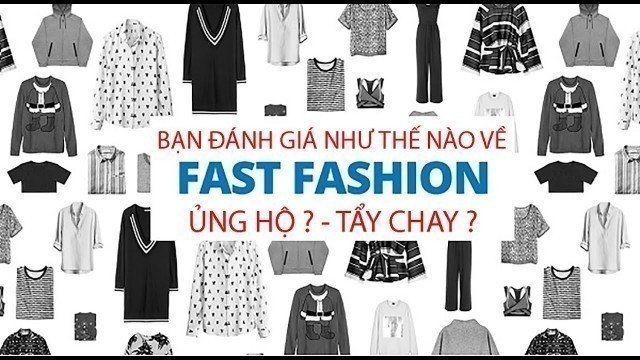 BẠN ĐÁNH GIÁ NHƯ THẾ NÀO VỀ
FAST FASHION
ỦNG HỘ ? - TẨY CHAY ?